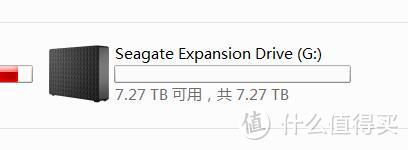 Seagate Expansion Drive (G:)
7.27 TB 可用，共 7.27 TB
值 什么值得买